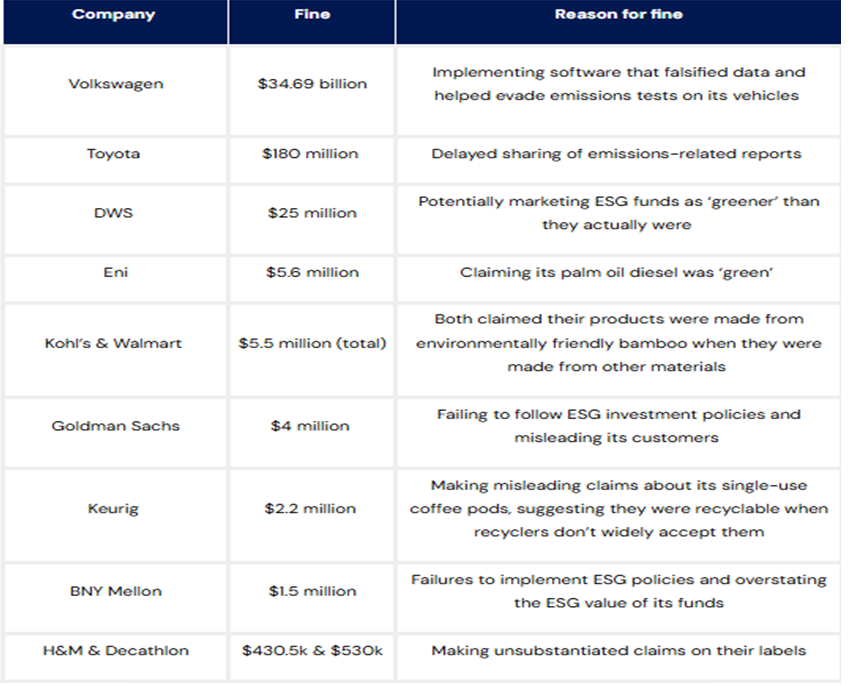 | Company | Fine | Reason for fine |
|---|---|---|
| Volkswagen | \$34.69 billion | Implementing software that falsified data and helped evade emissions tests on its vehicles |
| Toyota | \$180 million | Delayed sharing of emissions-related reports |
| DWS | \$25 million | Potentially marketing ESG funds as 'greener' than they actually were |
| Eni | \$5.6 million | Claiming its palm oil diesel was 'green' |
| Kohl's & Walmart | \$5.5 million (total) | Both claimed their products were made from environmentally friendly bamboo when they were made from other materials |
| Goldman Sachs | \$4 million | Failing to follow ESG investment policies and misleading its customers |
| Keurig | \$2.2 million | Making misleading claims about its single-use coffee pods, suggesting they were recyclable when recyclers don't widely accept them |
| BNY Mellon | \$1.5 million | Failures to implement ESG policies and overstating the ESG value of its funds |
| H&M & Decathlon | \$430.5k & \$530k | Making unsubstantiated claims on their labels |